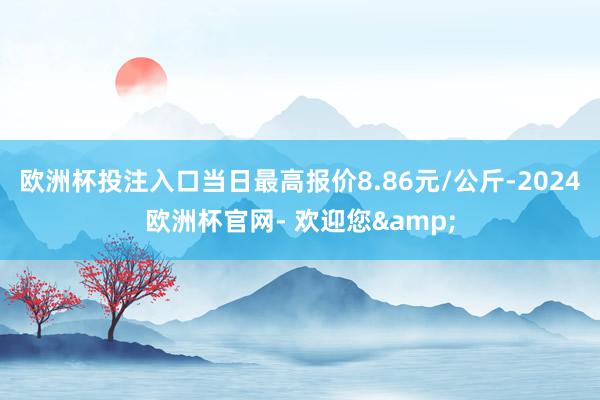 欧洲杯投注入口当日最高报价8.86元/公斤-2024欧洲杯官网- 欢迎您&amp;